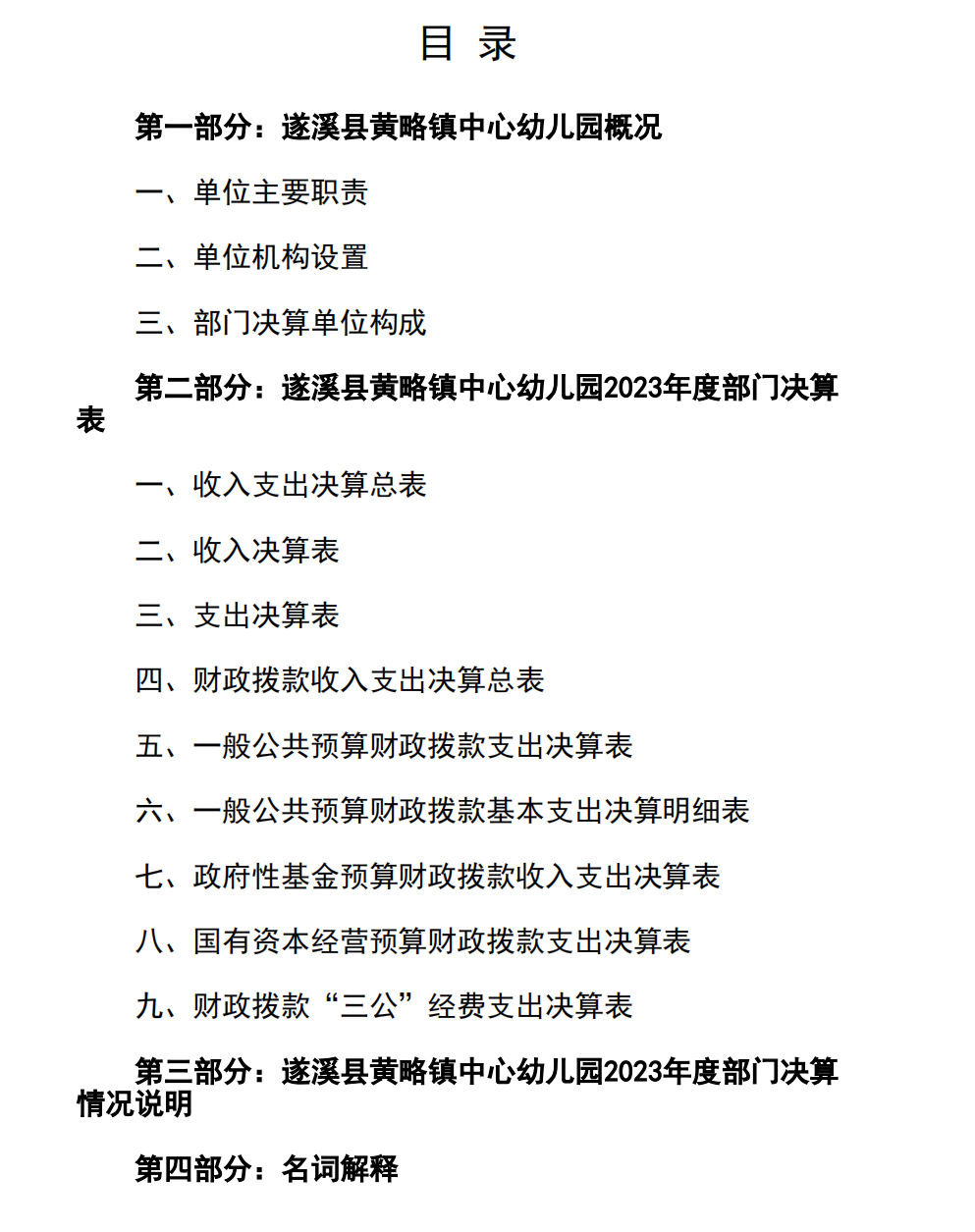 目 录

第一部分：遂溪县黄略镇中心幼儿园概况

一、单位主要职责

二、单位机构设置

三、部门决算单位构成

第二部分：遂溪县黄略镇中心幼儿园2023年度部门决算表

一、收入支出决算总表

二、收入决算表

三、支出决算表

四、财政拨款收入支出决算总表

五、一般公共预算财政拨款支出决算表

六、一般公共预算财政拨款基本支出决算明细表

七、政府性基金预算财政拨款收入支出决算表

八、国有资本经营预算财政拨款支出决算表

九、财政拨款“三公”经费支出决算表

第三部分：遂溪县黄略镇中心幼儿园2023年度部门决算情况说明

第四部分：名词解释